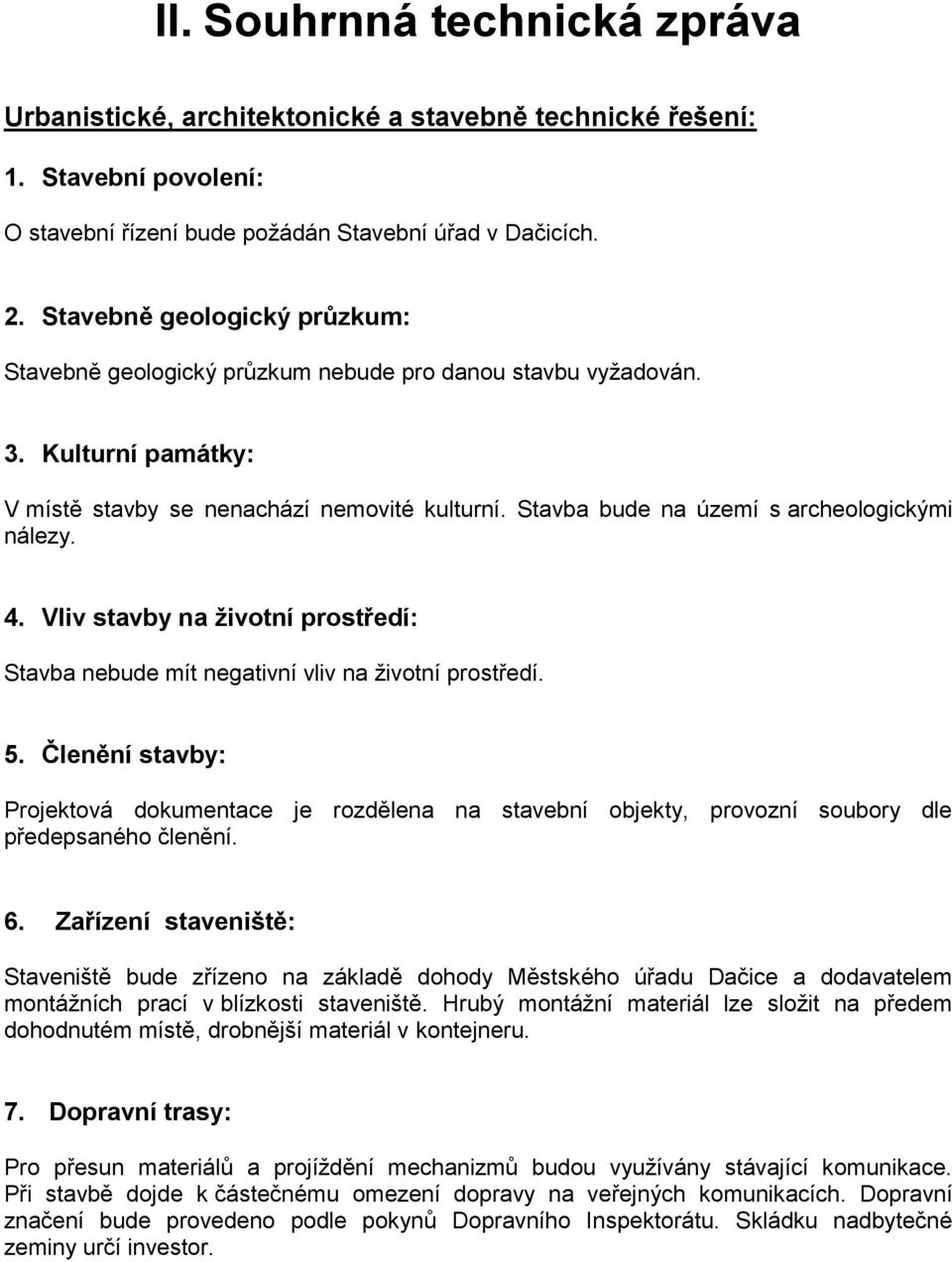 II. Souhrnná technická zpráva

Urbanistické, architektonické a stavebně technické řešení:

1. Stavební povolení:

O stavební řízení bude požádán Stavební úřad v Dačicích.

2. Stavebně geologický průzkum:

Stavebně geologický průzkum nebude pro danou stavbu vyžadován.

3. Kulturní památky:

V místě stavby se nenachází nemovité kulturní. Stavba bude na území s archeologickými nálezy.

4. Vliv stavby na životní prostředí:

Stavba nebude mít negativní vliv na životní prostředí.

5. Členění stavby:

Projektová dokumentace je rozdělena na stavební objekty, provozní soubory dle předepsaného členění.

6. Zařízení staveniště:

Staveniště bude zřízeno na základě dohody Městského úřadu Dačice a dodavatelem montážních prací v blízkosti staveniště. Hrubý montážní materiál lze složit na předem dohodnutém místě, drobnější materiál v kontejneru.

7. Dopravní trasy:

Pro přesun materiálů a projíždění mechanizmů budou využívány stávající komunikace. Při stavbě dojde k částečnému omezení dopravy na veřejných komunikacích. Dopravní značení bude provedeno podle pokynů Dopravního Inspektorátu. Skládku nadbytečné zeminy určí investor.